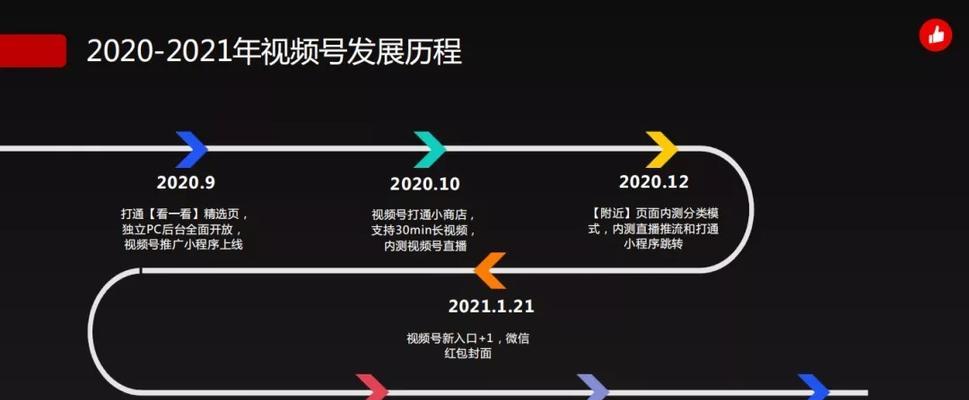 2020-2021年视频号发展历程

2020.9

打通【看一看】精选页，独立PC后台全面开放，视频号推广小程序上线

2020.10

视频号打通小商店，支持30min长视频，内测视频号直播

2020.12

【附近】页面内测分类模式，内测直播推流和打通小程序跳转

2021.1.21

视频号新入口+1，微信红包封面